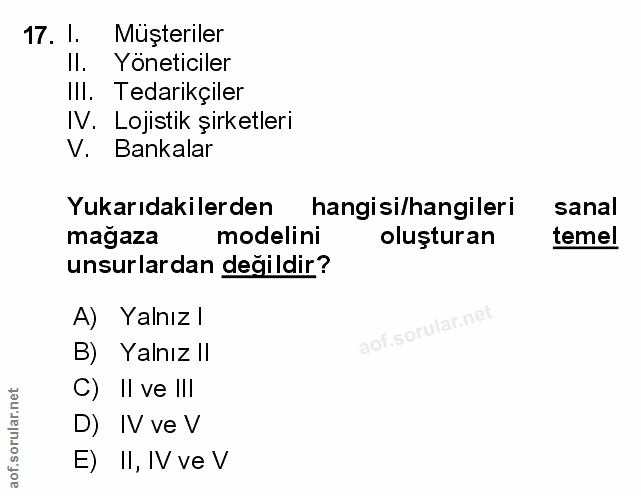 17. I. Müşteriler
II. Yöneticiler
III. Tedarikçiler
IV. Lojistik şirketleri
V. Bankalar

Yukarıdakilerden hangisi/hangileri sanal mağaza modelini oluşturan temel unsurlardan değildir?

A) Yalnız I
B) Yalnız II
C) II ve III
D) IV ve V
E) II, IV ve V

aof.sorular.net